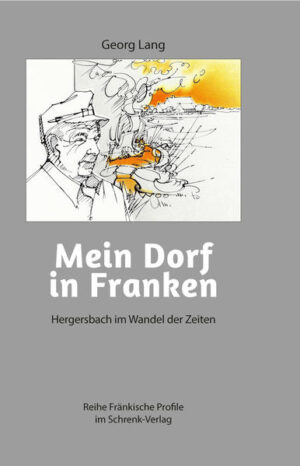 Georg Lang

Mein Dorf in Franken

Hergersbach im Wandel der Zeiten

Reihe Fränkische Profile
im Schrenk-Verlag